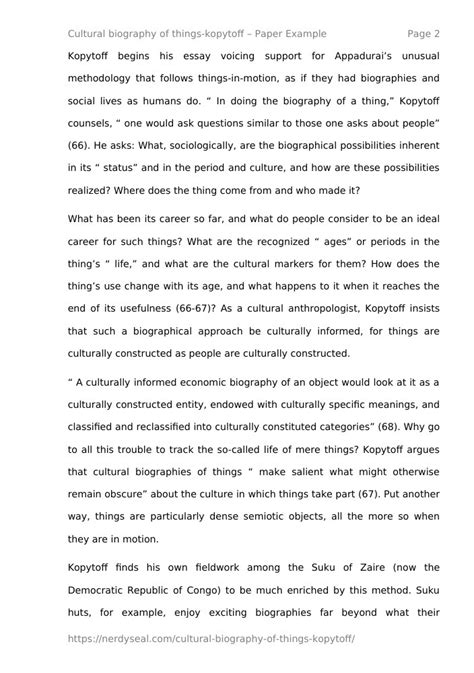 Cultural biography of things-kopytoff – Paper Example Page 2

Kopytoff begins his essay voicing support for Appadurai's unusual methodology that follows things-in-motion, as if they had biographies and social lives as humans do. " In doing the biography of a thing," Kopytoff counsels, " one would ask questions similar to those one asks about people" (66). He asks: What, sociologically, are the biographical possibilities inherent in its " status" and in the period and culture, and how are these possibilities realized? Where does the thing come from and who made it?

What has been its career so far, and what do people consider to be an ideal career for such things? What are the recognized " ages" or periods in the thing's " life," and what are the cultural markers for them? How does the thing's use change with its age, and what happens to it when it reaches the end of its usefulness (66-67)? As a cultural anthropologist, Kopytoff insists that such a biographical approach be culturally informed, for things are culturally constructed as people are culturally constructed.

" A culturally informed economic biography of an object would look at it as a culturally constructed entity, endowed with culturally specific meanings, and classified and reclassified into culturally constituted categories" (68). Why go to all this trouble to track the so-called life of mere things? Kopytoff argues that cultural biographies of things " make salient what might otherwise remain obscure" about the culture in which things take part (67). Put another way, things are particularly dense semiotic objects, all the more so when they are in motion.

Kopytoff finds his own fieldwork among the Suku of Zaire (now the Democratic Republic of Congo) to be much enriched by this method. Suku huts, for example, enjoy exciting biographies far beyond what their

https://nerdyseal.com/cultural-biography-of-things-kopytoff/